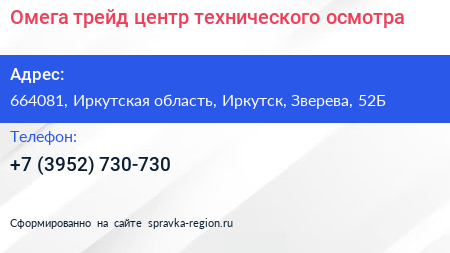 Омега трейд центр технического осмотра

Адрес:

664081, Иркутская область, Иркутск, Зверева, 52Б

Телефон:

+7 (3952) 730-730

Сформированно на сайте spravka-region.ru